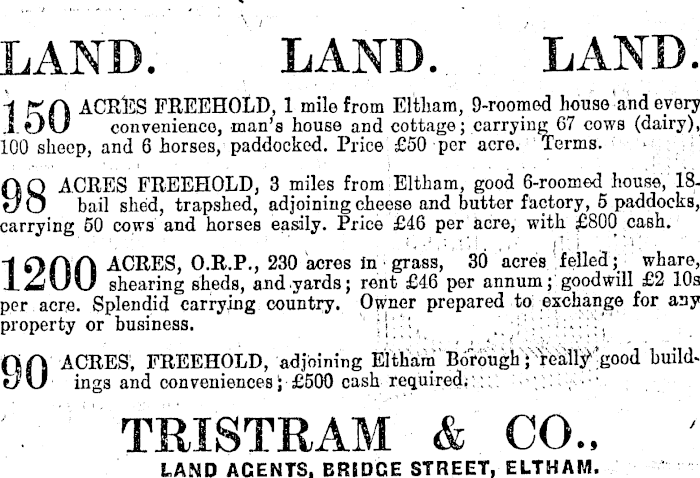 LAND. LAND. LAND.

150 ACRES FREEHOLD, 1 mile from Eltham, 9-roomed house and every convenience, man's house and cottage; carrying 67 cows (dairy), 100 sheep, and 6 horses, paddocked. Price £50 per acre. Terms.

98 ACRES FREEHOLD, 3 miles from Eltham, good 6-roomed house, 18-bail shed, trapshed, adjoining cheese and butter factory, 5 paddocks, carrying 50 cows and horses easily. Price £46 per acre, with £800 cash.

1200 ACRES, O.R.P., 230 acres in grass, 30 acres felled; whare, shearing sheds, and yards; rent £46 per annum; goodwill £2 10s per acre. Splendid carrying country. Owner prepared to exchange for any property or business.

90 ACRES, FREEHOLD, adjoining Eltham Borough; really good buildings and conveniences; £500 cash required.

TRISTRAM & CO.,
LAND AGENTS, BRIDGE STREET, ELTHAM.